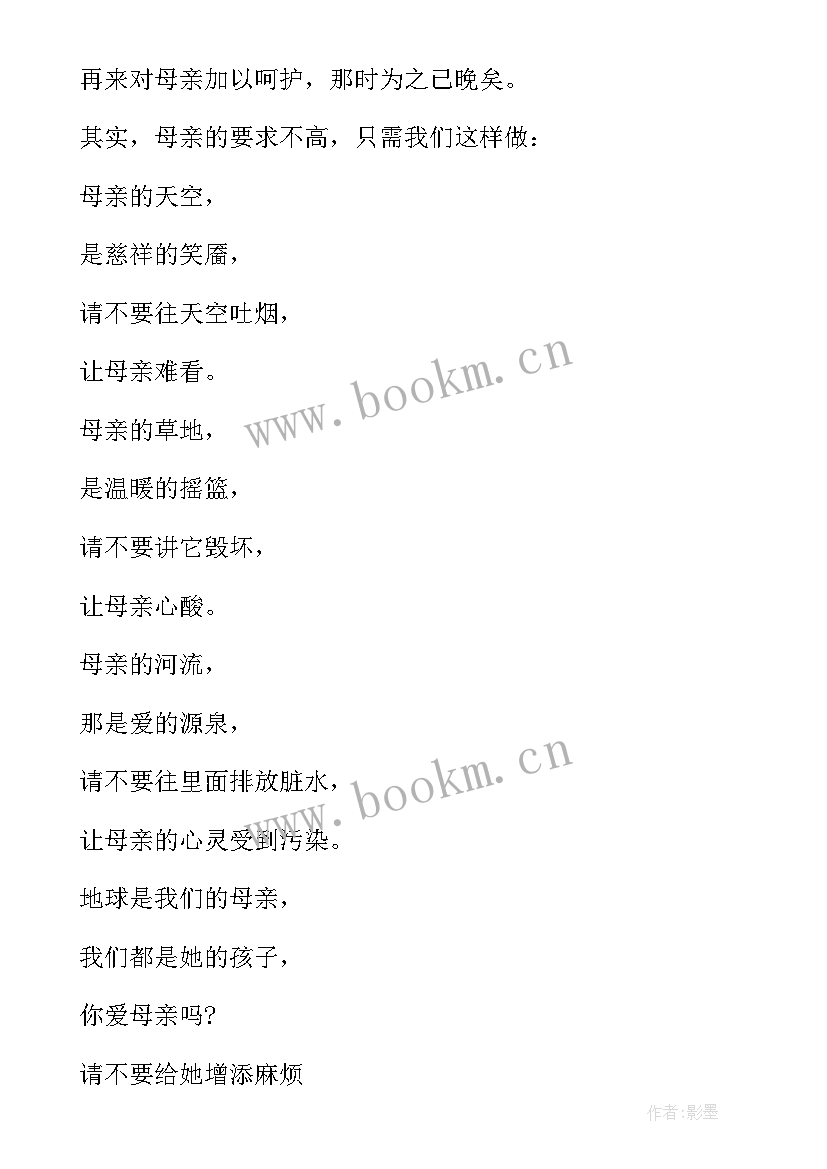 再来对母亲加以呵护，那时为之已晚矣。

其实，母亲的要求不高，只需我们这样做：

母亲的天空，

是慈祥的笑靥，

请不要往天空吐烟，

让母亲难看。

母亲的草地，

是温暖的摇篮，

请不要讲它毁坏，

让母亲心酸。

母亲的河流，

那是爱的源泉，

请不要往里面排放脏水，

让母亲的心灵受到污染。

地球是我们的母亲，

我们都是她的孩子，

你爱母亲吗？

请不要给她增添麻烦

www.bookm.cn

www.bookm.cn

作者:影墨